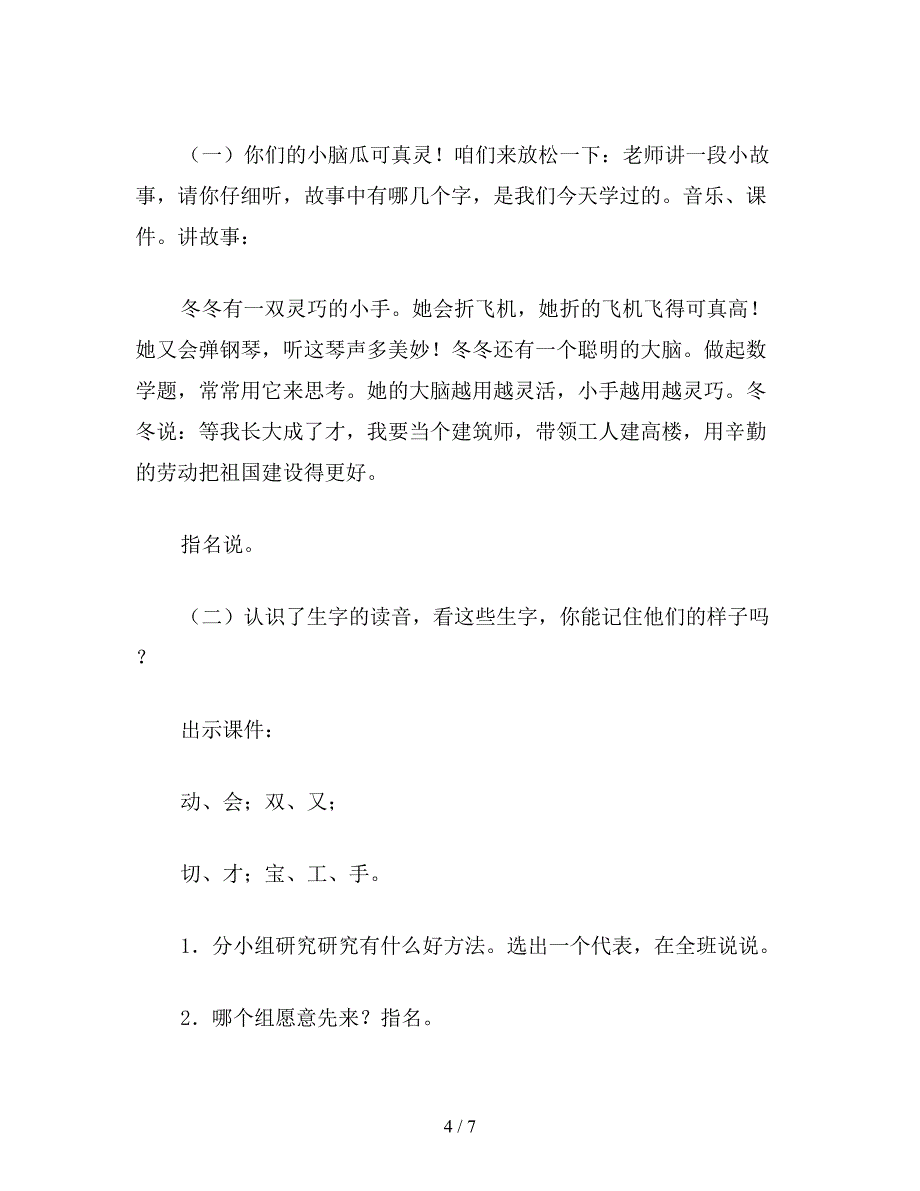 （一）你们的小脑瓜可真灵！咱们来放松一下：老师讲一段小故事，请你仔细听，故事中有哪几个字，是我们今天学过的。音乐、课件。讲故事：

冬冬有一双灵巧的小手。她会折飞机，她折的飞机飞得可真高！她又会弹钢琴，听这琴声多美妙！冬冬还有一个聪明的大脑。做起数学题，常常用它来思考。她的大脑越用越灵活，小手越用越灵巧。冬冬说：等我长大成了才，我要当个建筑师，带领工人建高楼，用辛勤的劳动把祖国建设得更好。

指名说。

（二）认识了生字的读音，看这些生字，你能记住他们的样子吗？

出示课件：

动、会；双、又；

切、才；宝、工、手。

1．分小组研究研究有什么好方法。选出一个代表，在全班说说。

2．哪个组愿意先来？指名。

4 / 7